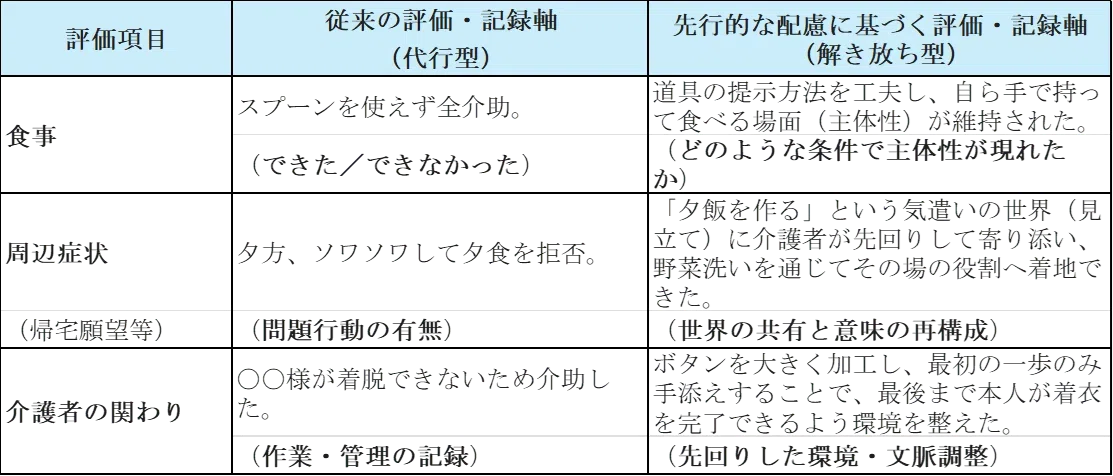 | 評価項目 | 従来の評価・記録軸（代行型） | 先行的な配慮に基づく評価・記録軸（解き放ち型） |
|---|---|---|
| 食事 | スプーンを使えず全介助。 | 道具の提示方法を工夫し、自ら手で持って食べる場面（主体性）が維持された。 |
|  | （できた／できなかった） | （どのような条件で主体性が現れたか） |
| 周辺症状 | 夕方、ソワソワして夕食を拒否。 | 「夕飯を作る」という気遣いの世界（見立て）に介護者が先回りして寄り添い、野菜洗いを通じてその場の役割へ着地できた。 |
| （帰宅願望等） | （問題行動の有無） | （世界の共有と意味の再構成） |
| 介護者の関わり | ○○様が着脱できないため介助した。 | ボタンを大きく加工し、最初の一歩のみ手添えすることで、最後まで本人が着衣を完了できるよう環境を整えた。 |
|  | （作業・管理の記録） | （先回りした環境・文脈調整） |